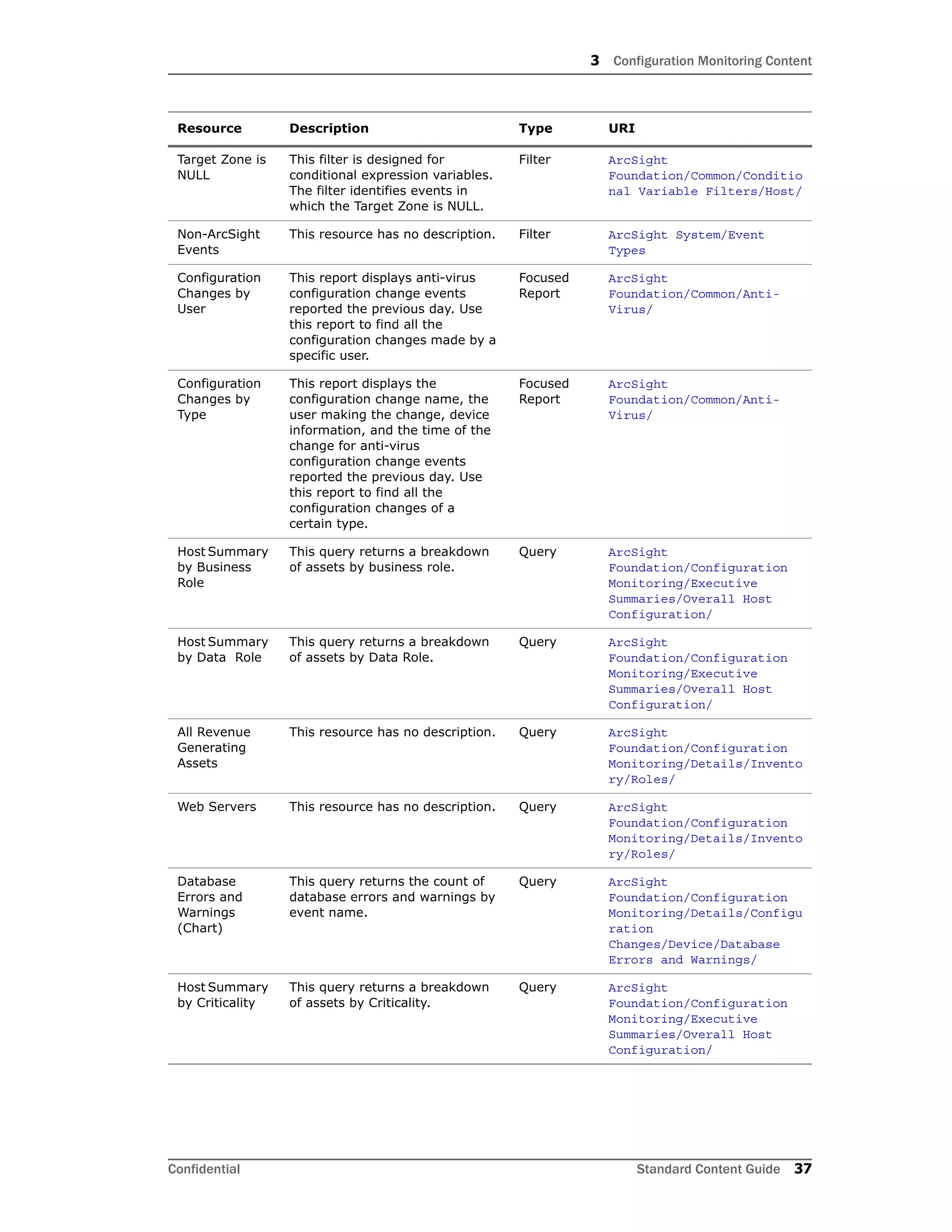 3 Configuration Monitoring Content

| Resource | Description | Type | URI |
|---|---|---|---|
| Target Zone is NULL | This filter is designed for conditional expression variables. The filter identifies events in which the Target Zone is NULL. | Filter | ArcSight Foundation/Common/Conditional Variable Filters/Host/ |
| Non-ArcSight Events | This resource has no description. | Filter | ArcSight System/Event Types |
| Configuration Changes by User | This report displays anti-virus configuration change events reported the previous day. Use this report to find all the configuration changes made by a specific user. | Focused Report | ArcSight Foundation/Common/Anti-Virus/ |
| Configuration Changes by Type | This report displays the configuration change name, the user making the change, device information, and the time of the change for anti-virus configuration change events reported the previous day. Use this report to find all the configuration changes of a certain type. | Focused Report | ArcSight Foundation/Common/Anti-Virus/ |
| Host Summary by Business Role | This query returns a breakdown of assets by business role. | Query | ArcSight Foundation/Configuration Monitoring/Executive Summaries/Overall Host Configuration/ |
| Host Summary by Data Role | This query returns a breakdown of assets by Data Role. | Query | ArcSight Foundation/Configuration Monitoring/Executive Summaries/Overall Host Configuration/ |
| All Revenue Generating Assets | This resource has no description. | Query | ArcSight Foundation/Configuration Monitoring/Details/Inventory/Roles/ |
| Web Servers | This resource has no description. | Query | ArcSight Foundation/Configuration Monitoring/Details/Inventory/Roles/ |
| Database Errors and Warnings (Chart) | This query returns the count of database errors and warnings by event name. | Query | ArcSight Foundation/Configuration Monitoring/Details/Configuration Changes/Device/Database Errors and Warnings/ |
| Host Summary by Criticality | This query returns a breakdown of assets by Criticality. | Query | ArcSight Foundation/Configuration Monitoring/Executive Summaries/Overall Host Configuration/ |

Confidential Standard Content Guide 37